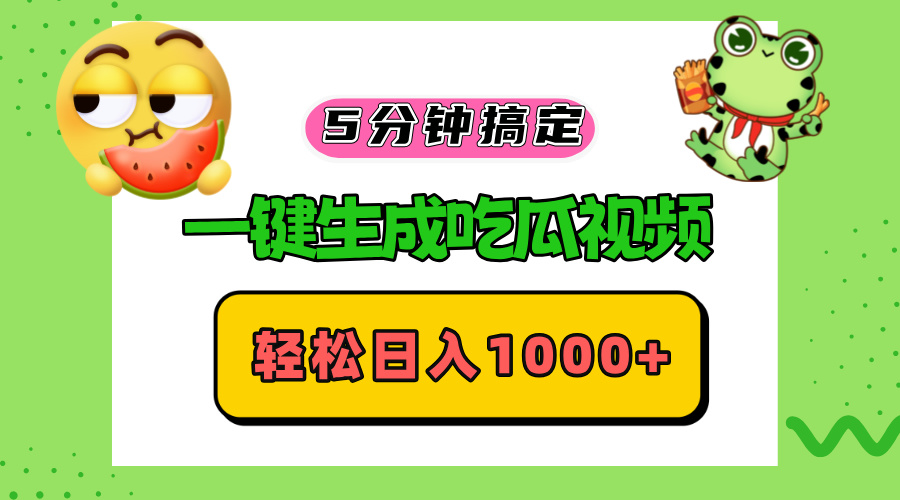 5分钟搞定

一键生成吃瓜视频

轻松日入1000+